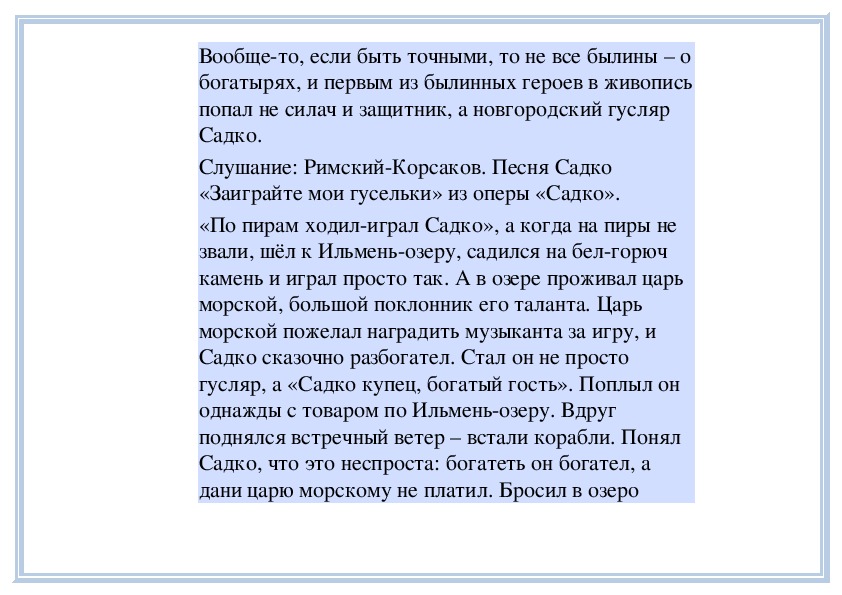 Вообще-то, если быть точными, то не все былины – о богатырях, и первым из былинных героев в живопись попал не силач и защитник, а новгородский гусляр Садко.

Слушание: Римский-Корсаков. Песня Садко «Заиграйте мои гусельки» из оперы «Садко».

«По пирам ходил-играл Садко», а когда на пиры не звали, шёл к Ильмень-озеру, садился на бел-горюч камень и играл просто так. А в озере проживал царь морской, большой поклонник его таланта. Царь морской пожелал наградить музыканта за игру, и Садко сказочно разбогател. Стал он не просто гусляр, а «Садко купец, богатый гость». Поплыл он однажды с товаром по Ильмень-озеру. Вдруг поднялся встречный ветер – встали корабли. Понял Садко, что это неспроста: богатеть он богател, а дани царю морскому не платил. Бросил в озеро